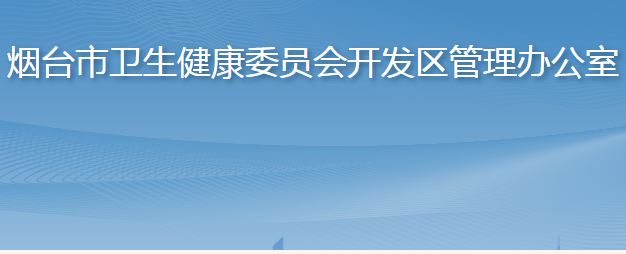 烟台市卫生健康委员会开发区管理办公室